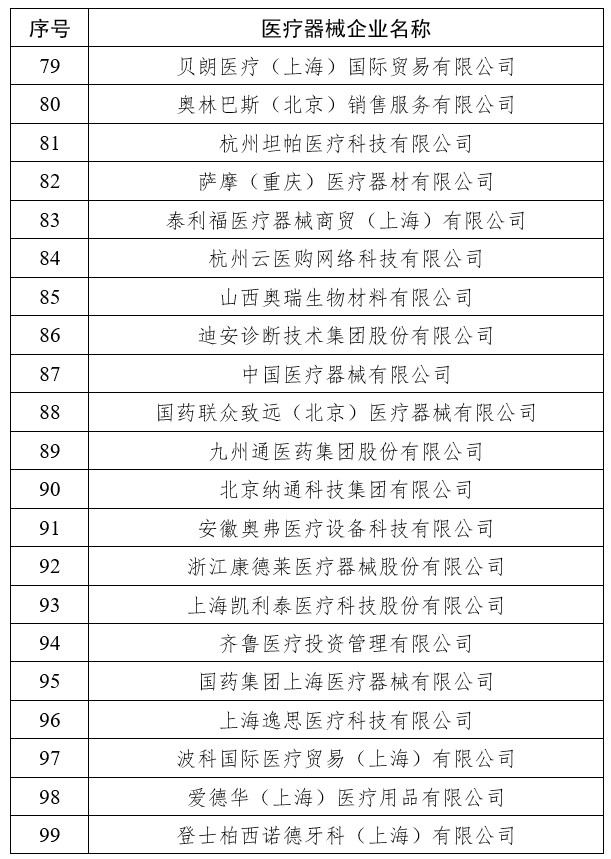 | 序号 | 医疗器械企业名称 |
|---|---|
| 79 | 贝朗医疗（上海）国际贸易有限公司 |
| 80 | 奥林巴斯（北京）销售服务有限公司 |
| 81 | 杭州坦帕医疗科技有限公司 |
| 82 | 萨摩（重庆）医疗器材有限公司 |
| 83 | 泰利福医疗器械商贸（上海）有限公司 |
| 84 | 杭州云医购网络科技有限公司 |
| 85 | 山西奥瑞生物材料有限公司 |
| 86 | 迪安诊断技术集团股份有限公司 |
| 87 | 中国医疗器械有限公司 |
| 88 | 国药联众致远（北京）医疗器械有限公司 |
| 89 | 九州通医药集团股份有限公司 |
| 90 | 北京纳通科技集团有限公司 |
| 91 | 安徽奥弗医疗设备科技有限公司 |
| 92 | 浙江康德莱医疗器械股份有限公司 |
| 93 | 上海凯利泰医疗科技股份有限公司 |
| 94 | 齐鲁医疗投资管理有限公司 |
| 95 | 国药集团上海医疗器械有限公司 |
| 96 | 上海逸思医疗科技有限公司 |
| 97 | 波科国际医疗贸易（上海）有限公司 |
| 98 | 爱德华（上海）医疗用品有限公司 |
| 99 | 登士柏西诺德牙科（上海）有限公司 |